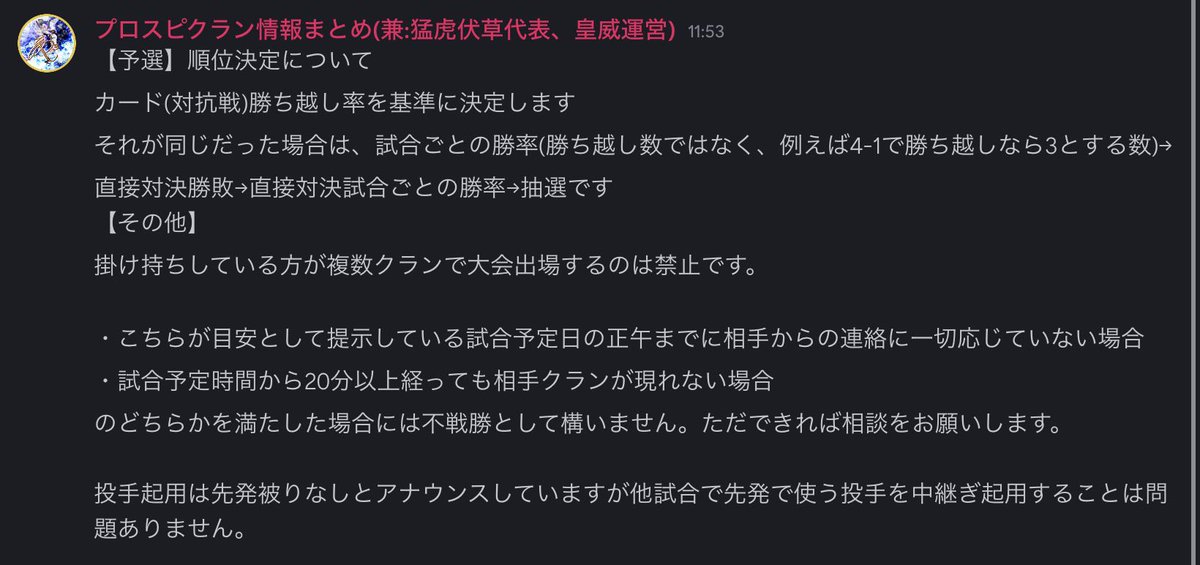 プロスピクラン情報まとめ(兼:猛虎伏草代表、皇威運営) 11:53
【予選】順位決定について
カード(対抗戦)勝ち越し率を基準に決定します
それが同じだった場合は、試合ごとの勝率(勝ち越し数ではなく、例えば4-1で勝ち越しなら3とする数)→直接対決勝敗→直接対決試合ごとの勝率→抽選です
【その他】
掛け持ちしている方が複数クランで大会出場するのは禁止です。

・こちらが目安として提示している試合予定日の正午までに相手からの連絡に一切応じていない場合
・試合予定時間から20分以上経っても相手クランが現れない場合
のどちらかを満たした場合には不戦勝として構いません。ただできれば相談をお願いします。

投手起用は先発被りなしとアナウンスしていますが他試合で先発で使う投手を中継ぎ起用することは問題ありません。